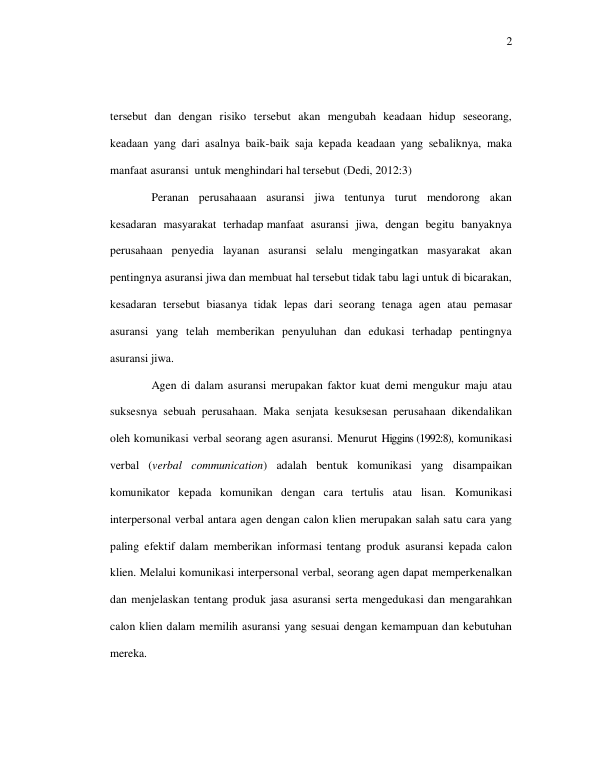 2

tersebut dan dengan risiko tersebut akan mengubah keadaan hidup seseorang, keadaan yang dari asalnya baik-baik saja kepada keadaan yang sebaliknya, maka manfaat asuransi untuk menghindari hal tersebut (Dedi, 2012:3)

Peranan perusahaaan asuransi jiwa tentunya turut mendorong akan kesadaran masyarakat terhadap manfaat asuransi jiwa, dengan begitu banyaknya perusahaan penyedia layanan asuransi selalu mengingatkan masyarakat akan pentingnya asuransi jiwa dan membuat hal tersebut tidak tabu lagi untuk di bicarakan, kesadaran tersebut biasanya tidak lepas dari seorang tenaga agen atau pemasar asuransi yang telah memberikan penyuluhan dan edukasi terhadap pentingnya asuransi jiwa.

Agen di dalam asuransi merupakan faktor kuat demi mengukur maju atau suksesnya sebuah perusahaan. Maka senjata kesuksesan perusahaan dikendalikan oleh komunikasi verbal seorang agen asuransi. Menurut Higgins (1992:8), komunikasi verbal (verbal communication) adalah bentuk komunikasi yang disampaikan komunikator kepada komunikan dengan cara tertulis atau lisan. Komunikasi interpersonal verbal antara agen dengan calon klien merupakan salah satu cara yang paling efektif dalam memberikan informasi tentang produk asuransi kepada calon klien. Melalui komunikasi interpersonal verbal, seorang agen dapat memperkenalkan dan menjelaskan tentang produk jasa asuransi serta mengedukasi dan mengarahkan calon klien dalam memilih asuransi yang sesuai dengan kemampuan dan kebutuhan mereka.